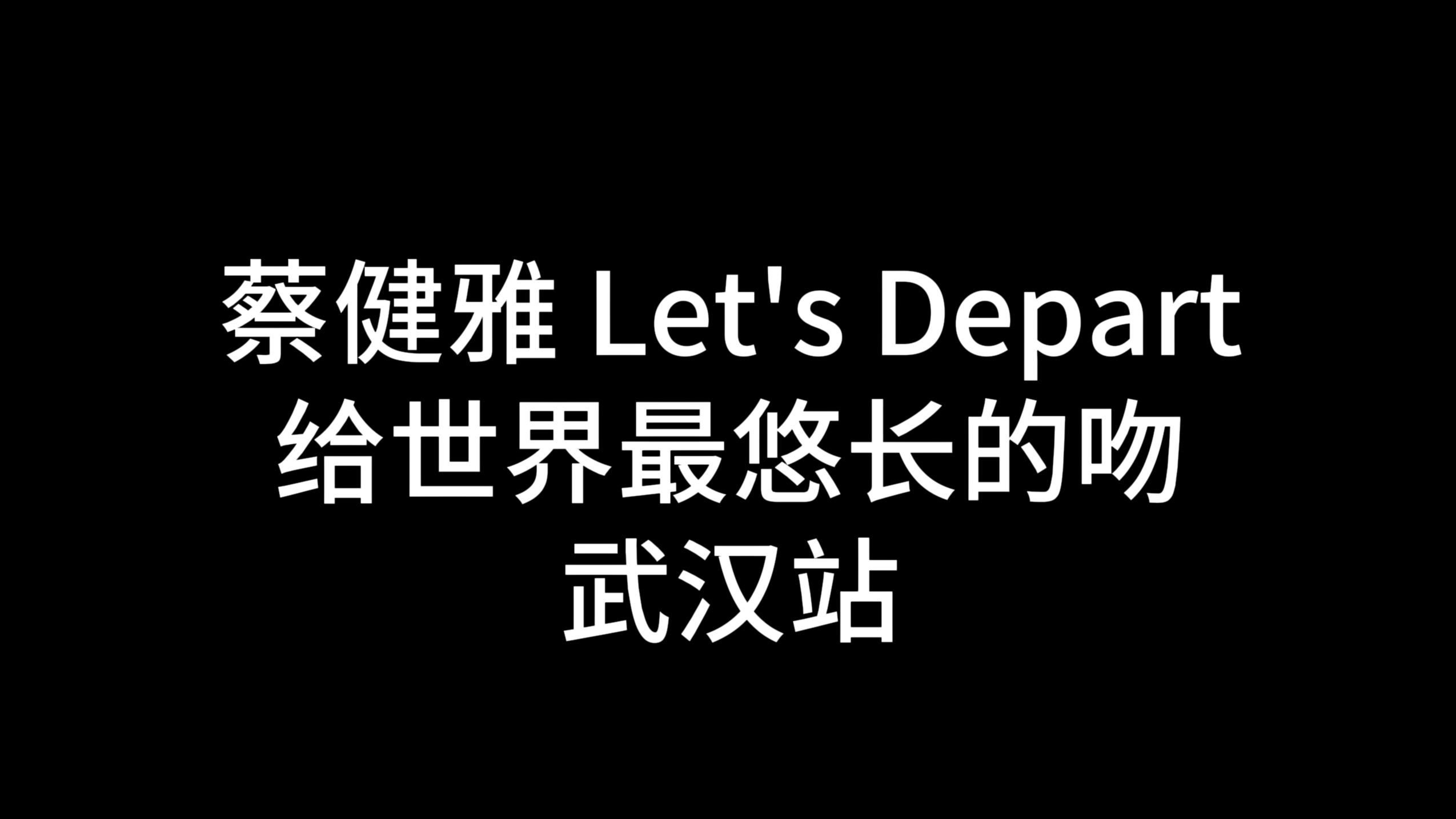 蔡健雅 Let's Depart
给世界最悠长的吻
武汉站